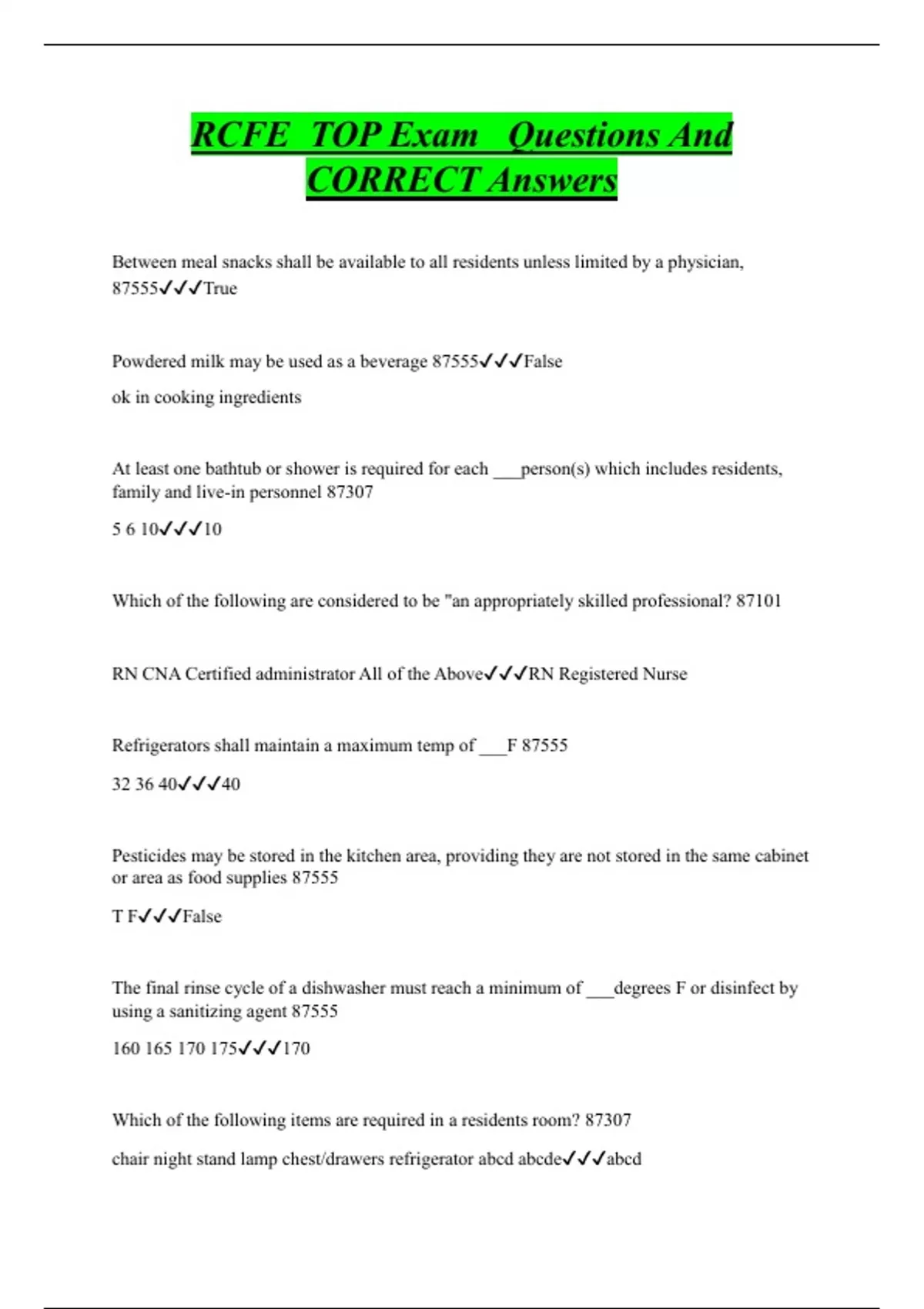 RCFE TOP Exam Questions And CORRECT Answers

Between meal snacks shall be available to all residents unless limited by a physician, 87555✓✓✓True

Powdered milk may be used as a beverage 87555✓✓✓False

ok in cooking ingredients

At least one bathtub or shower is required for each ___person(s) which includes residents, family and live-in personnel 87307

5 6 10✓✓✓10

Which of the following are considered to be "an appropriately skilled professional? 87101

RN CNA Certified administrator All of the Above✓✓✓RN Registered Nurse

Refrigerators shall maintain a maximum temp of ___F 87555

32 36 40✓✓✓40

Pesticides may be stored in the kitchen area, providing they are not stored in the same cabinet or area as food supplies 87555

T F✓✓✓False

The final rinse cycle of a dishwasher must reach a minimum of ___degrees F or disinfect by using a sanitizing agent 87555

160 165 170 175✓✓✓170

Which of the following items are required in a residents room? 87307

chair night stand lamp chest/drawers refrigerator abcd abcde✓✓✓abcd